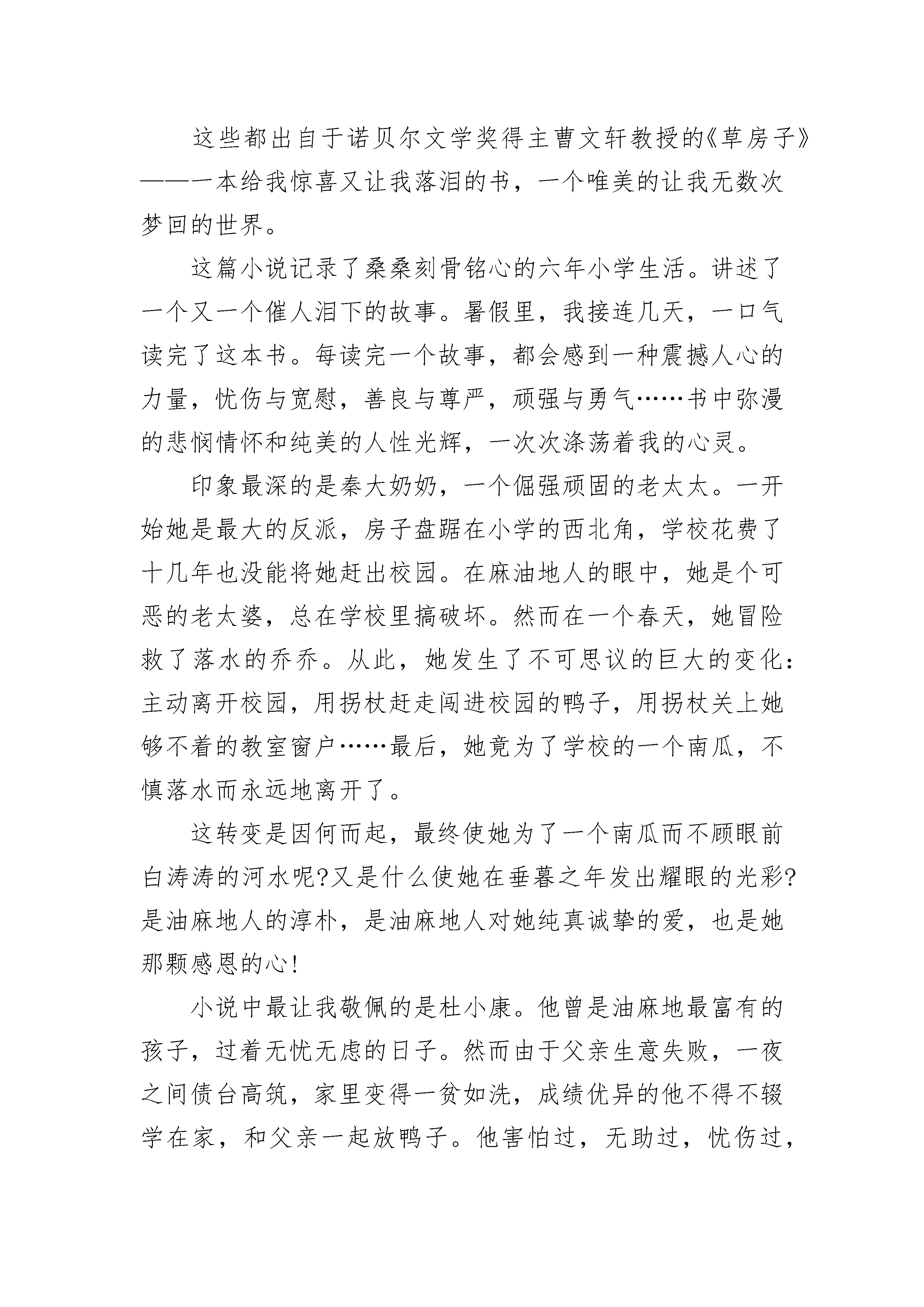 这些都出自于诺贝尔文学奖得主曹文轩教授的《草房子》——一本给我惊喜又让我落泪的书，一个唯美的让我无数次梦回的世界。

这篇小说记录了桑桑刻骨铭心的六年小学生活。讲述了一个又一个催人泪下的故事。暑假里，我接连几天，一口气读完了这本书。每读完一个故事，都会感到一种震撼人心的力量，忧伤与宽慰，善良与尊严，顽强与勇气……书中弥漫的悲悯情怀和纯美的人性光辉，一次次涤荡着我的心灵。

印象最深的是秦大奶奶，一个倔强顽固的老太太。一开始她是最大的反派，房子盘踞在小学的西北角，学校花费了十几年也没能将她赶出校园。在麻油地人的眼中，她是个可恶的老太婆，总在学校里搞破坏。然而在一个春天，她冒险救了落水的乔乔。从此，她发生了不可思议的巨大的变化：主动离开校园，用拐杖赶走闯进校园的鸭子，用拐杖关上她够不着的教室窗户……最后，她竟为了学校的一个南瓜，不慎落水而永远地离开了。

这转变是因何而起，最终使她为了一个南瓜而不顾眼前白涛涛的河水呢?又是什么使她在垂暮之年发出耀眼的光彩?是油麻地人的淳朴，是油麻地人对她纯真诚挚的爱，也是她那颗感恩的心!

小说中最让我敬佩的是杜小康。他曾是油麻地最富有的孩子，过着无忧无虑的日子。然而由于父亲生意失败，一夜之间债台高筑，家里变得一贫如洗，成绩优异的他不得不辍学在家，和父亲一起放鸭子。他害怕过，无助过，忧伤过，